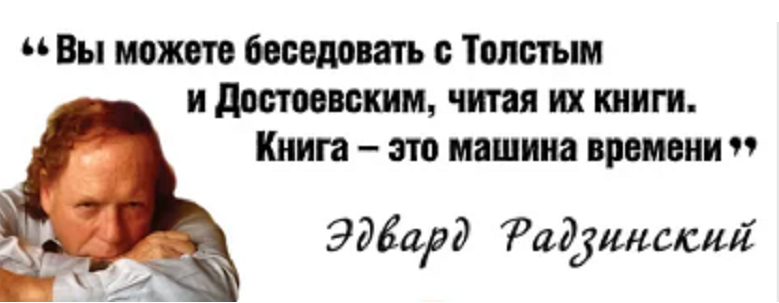 “ Вы можете беседовать с Толстым и Достоевским, читая их книги. Книга – это машина времени ”

Эдвард Радзинский